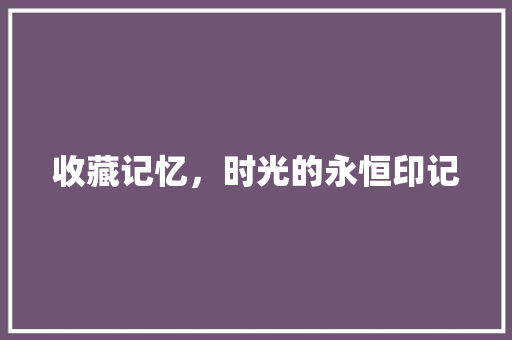 收藏记忆，时光的永恒印记